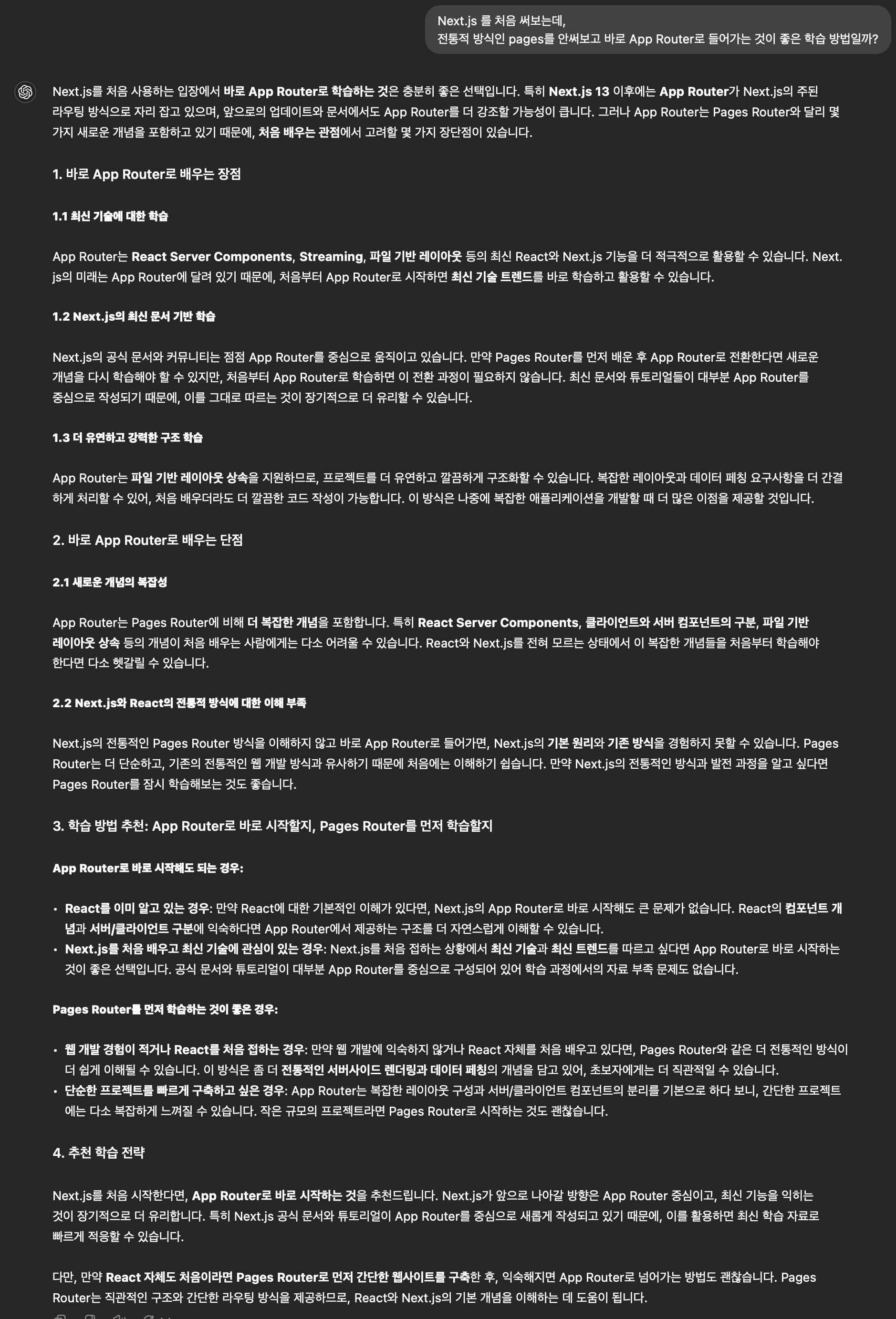 Next.js 를 처음 써보는데,
전통적 방식인 pages를 안써보고 바로 App Router로 들어가는 것이 좋은 학습 방법일까?

Next.js를 처음 사용하는 입장에서 바로 App Router로 학습하는 것은 충분히 좋은 선택입니다. 특히 Next.js 13 이후에는 App Router가 Next.js의 주된 라우팅 방식으로 자리 잡고 있으며, 앞으로의 업데이트와 문서에서도 App Router를 더 강조할 가능성이 큽니다. 그러나 App Router는 Pages Router와 달리 몇 가지 새로운 개념을 포함하고 있기 때문에, 처음 배우는 관점에서 고려할 몇 가지 장단점이 있습니다.

1. 바로 App Router로 배우는 장점

1.1 최신 기술에 대한 학습

App Router는 React Server Components, Streaming, 파일 기반 레이아웃 등의 최신 React와 Next.js 기능을 더 적극적으로 활용할 수 있습니다. Next.js의 미래는 App Router에 달려 있기 때문에, 처음부터 App Router로 시작하면 최신 기술 트렌드를 바로 학습하고 활용할 수 있습니다.

1.2 Next.js의 최신 문서 기반 학습

Next.js의 공식 문서와 커뮤니티는 점점 App Router를 중심으로 움직이고 있습니다. 만약 Pages Router를 먼저 배운 후 App Router로 전환한다면 새로운 개념을 다시 학습해야 할 수 있지만, 처음부터 App Router로 학습하면 이 전환 과정이 필요하지 않습니다. 최신 문서와 튜토리얼들이 대부분 App Router를 중심으로 작성되기 때문에, 이를 그대로 따르는 것이 장기적으로 더 유리할 수 있습니다.

1.3 더 유연하고 강력한 구조 학습

App Router는 파일 기반 레이아웃 상속을 지원하므로, 프로젝트를 더 유연하고 깔끔하게 구조화할 수 있습니다. 복잡한 레이아웃과 데이터 페칭 요구사항을 더 간결하게 처리할 수 있어, 처음 배우더라도 더 깔끔한 코드 작성이 가능합니다. 이 방식은 나중에 복잡한 애플리케이션을 개발할 때 더 많은 이점을 제공할 것입니다.

2. 바로 App Router로 배우는 단점

2.1 새로운 개념의 복잡성

App Router는 Pages Router에 비해 더 복잡한 개념을 포함합니다. 특히 React Server Components, 클라이언트와 서버 컴포넌트의 구분, 파일 기반 레이아웃 상속 등의 개념이 처음 배우는 사람에게는 다소 어려울 수 있습니다. React와 Next.js를 전혀 모르는 상태에서 이 복잡한 개념들을 처음부터 학습해야 한다면 다소 헷갈릴 수 있습니다.

2.2 Next.js와 React의 전통적 방식에 대한 이해 부족

Next.js의 전통적인 Pages Router 방식을 이해하지 않고 바로 App Router로 들어가면, Next.js의 기본 원리와 기존 방식을 경험하지 못할 수 있습니다. Pages Router는 더 단순하고, 기존의 전통적인 웹 개발 방식과 유사하기 때문에 처음에는 이해하기 쉽습니다. 만약 Next.js의 전통적인 방식과 발전 과정을 알고 싶다면 Pages Router를 잠시 학습해보는 것도 좋습니다.

3. 학습 방법 추천: App Router로 바로 시작할지, Pages Router를 먼저 학습할지

App Router로 바로 시작해도 되는 경우:

• React를 이미 알고 있는 경우: 만약 React에 대한 기본적인 이해가 있다면, Next.js의 App Router로 바로 시작해도 큰 문제가 없습니다. React의 컴포넌트 개념과 서버/클라이언트 구분에 익숙하다면 App Router에서 제공하는 구조를 더 자연스럽게 이해할 수 있습니다.
• Next.js를 처음 배우고 최신 기술에 관심이 있는 경우: Next.js를 처음 접하는 상황에서 최신 기술과 최신 트렌드를 따르고 싶다면 App Router로 바로 시작하는 것이 좋은 선택입니다. 공식 문서와 튜토리얼이 대부분 App Router를 중심으로 구성되어 있어 학습 과정에서의 자료 부족 문제도 없습니다.

Pages Router를 먼저 학습하는 것이 좋은 경우:

• 웹 개발 경험이 적거나 React를 처음 접하는 경우: 만약 웹 개발에 익숙하지 않거나 React 자체를 처음 배우고 있다면, Pages Router와 같은 더 전통적인 방식이 더 쉽게 이해될 수 있습니다. 이 방식은 좀 더 전통적인 서버사이드 렌더링과 데이터 페칭의 개념을 담고 있어, 초보자에게는 더 직관적일 수 있습니다.
• 단순한 프로젝트를 빠르게 구축하고 싶은 경우: App Router는 복잡한 레이아웃 구성과 서버/클라이언트 컴포넌트의 분리를 기본으로 하다 보니, 간단한 프로젝트에는 다소 복잡하게 느껴질 수 있습니다. 작은 규모의 프로젝트라면 Pages Router로 시작하는 것도 괜찮습니다.

4. 추천 학습 전략

Next.js를 처음 시작한다면, App Router로 바로 시작하는 것을 추천드립니다. Next.js가 앞으로 나아갈 방향은 App Router 중심이고, 최신 기능을 익히는 것이 장기적으로 더 유리합니다. 특히 Next.js 공식 문서와 튜토리얼이 App Router를 중심으로 새롭게 작성되고 있기 때문에, 이를 활용하면 최신 학습 자료로 빠르게 적응할 수 있습니다.

다만, 만약 React 자체도 처음이라면 Pages Router로 먼저 간단한 웹사이트를 구축한 후, 익숙해지면 App Router로 넘어가는 방법도 괜찮습니다. Pages Router는 직관적인 구조와 간단한 라우팅 방식을 제공하므로, React와 Next.js의 기본 개념을 이해하는 데 도움이 됩니다.